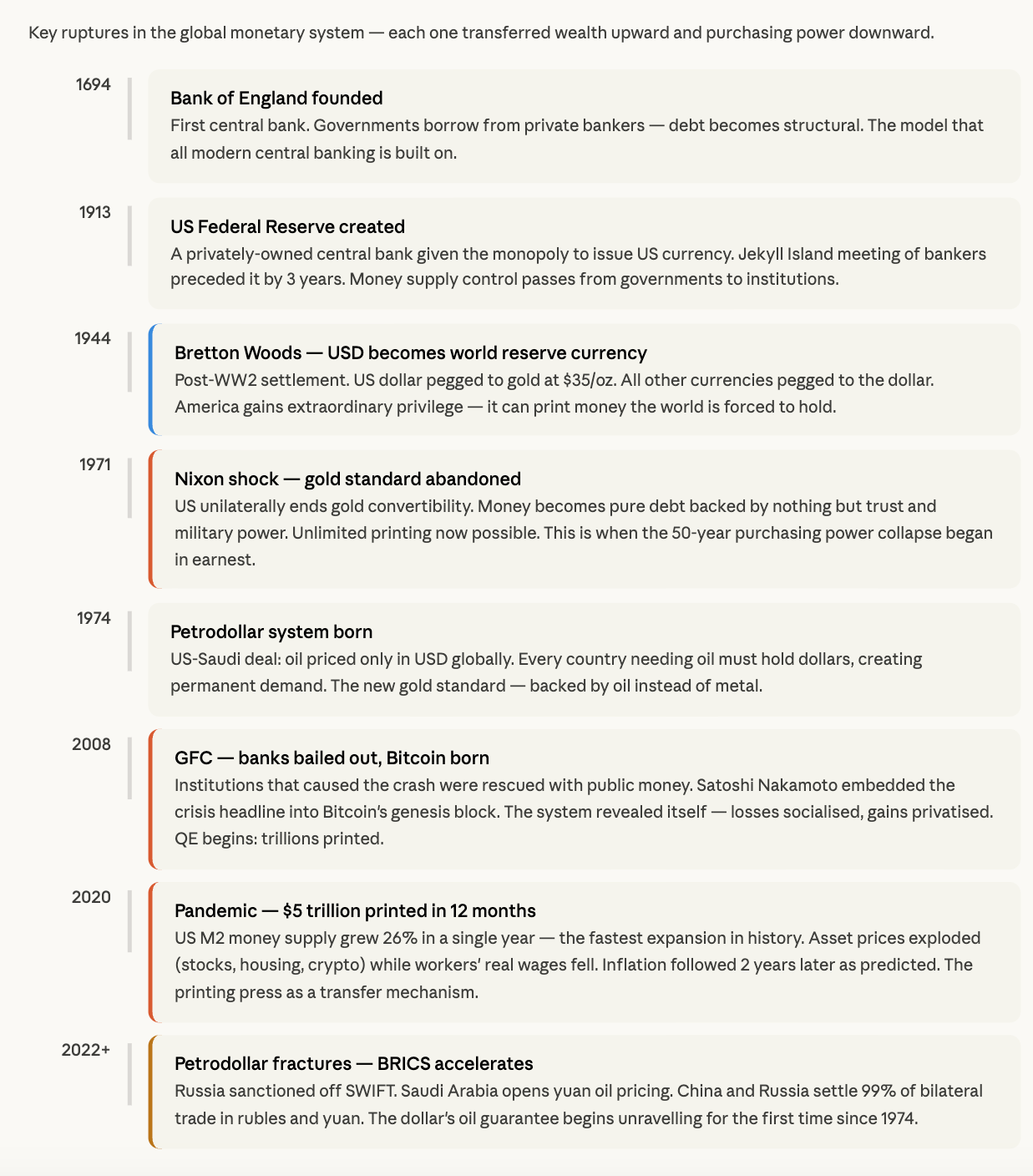 Key ruptures in the global monetary system — each one transferred wealth upward and purchasing power downward.

1694

Bank of England founded

First central bank. Governments borrow from private bankers — debt becomes structural. The model that all modern central banking is built on.

1913

US Federal Reserve created

A privately-owned central bank given the monopoly to issue US currency. Jekyll Island meeting of bankers preceded it by 3 years. Money supply control passes from governments to institutions.

1944

Bretton Woods — USD becomes world reserve currency

Post-WW2 settlement. US dollar pegged to gold at \$35/oz. All other currencies pegged to the dollar. America gains extraordinary privilege — it can print money the world is forced to hold.

1971

Nixon shock — gold standard abandoned

US unilaterally ends gold convertibility. Money becomes pure debt backed by nothing but trust and military power. Unlimited printing now possible. This is when the 50-year purchasing power collapse began in earnest.

1974

Petrodollar system born

US-Saudi deal: oil priced only in USD globally. Every country needing oil must hold dollars, creating permanent demand. The new gold standard — backed by oil instead of metal.

2008

GFC — banks bailed out, Bitcoin born

Institutions that caused the crash were rescued with public money. Satoshi Nakamoto embedded the crisis headline into Bitcoin's genesis block. The system revealed itself — losses socialised, gains privatised. QE begins: trillions printed.

2020

Pandemic — \$5 trillion printed in 12 months

US M2 money supply grew 26% in a single year — the fastest expansion in history. Asset prices exploded (stocks, housing, crypto) while workers' real wages fell. Inflation followed 2 years later as predicted. The printing press as a transfer mechanism.

2022+

Petrodollar fractures — BRICS accelerates

Russia sanctioned off SWIFT. Saudi Arabia opens yuan oil pricing. China and Russia settle 99% of bilateral trade in rubles and yuan. The dollar's oil guarantee begins unravelling for the first time since 1974.